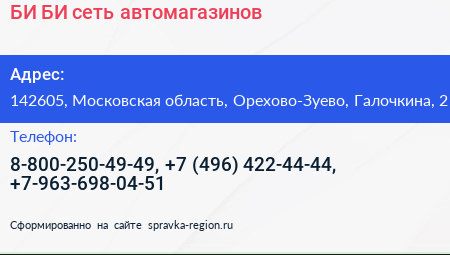 БИ БИ сеть автомагазинов

Адрес:
142605, Московская область, Орехово-Зуево, Галочкина, 2

Телефон:
8-800-250-49-49, +7 (496) 422-44-44, +7-963-698-04-51

Сформированно на сайте spravka-region.ru